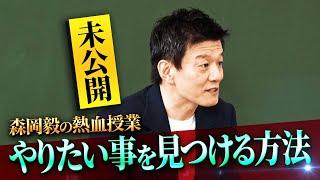 未公開

森岡毅の熱血授業
やりたい事を見つける方法